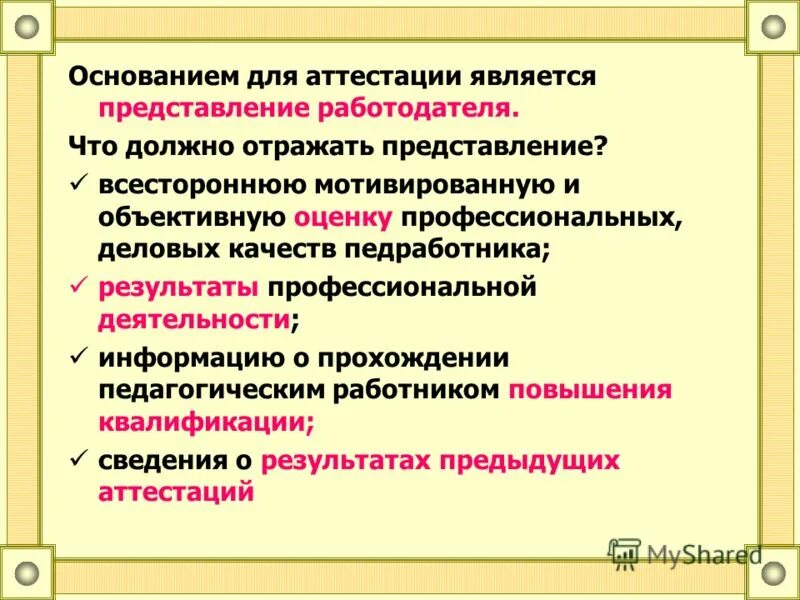 Основанием для аттестации является представление работодателя.

Что должно отражать представление?

✓ всестороннюю мотивированную и объективную оценку профессиональных, деловых качеств педработника;

✓ результаты профессиональной деятельности;

✓ информацию о прохождении педагогическим работником повышения квалификации;

✓ сведения о результатах предыдущих аттестаций

MyShared